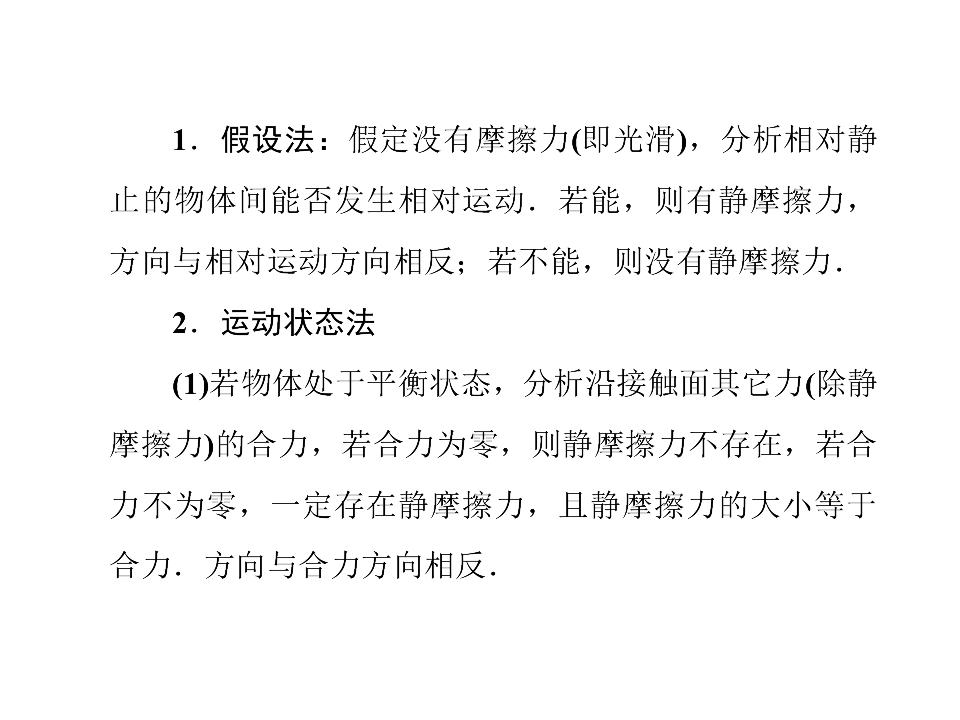 1．假设法：假定没有摩擦力(即光滑)，分析相对静止的物体间能否发生相对运动．若能，则有静摩擦力，方向与相对运动方向相反；若不能，则没有静摩擦力．

2．运动状态法

(1)若物体处于平衡状态，分析沿接触面其它力(除静摩擦力)的合力，若合力为零，则静摩擦力不存在，若合力不为零，一定存在静摩擦力，且静摩擦力的大小等于合力．方向与合力方向相反．